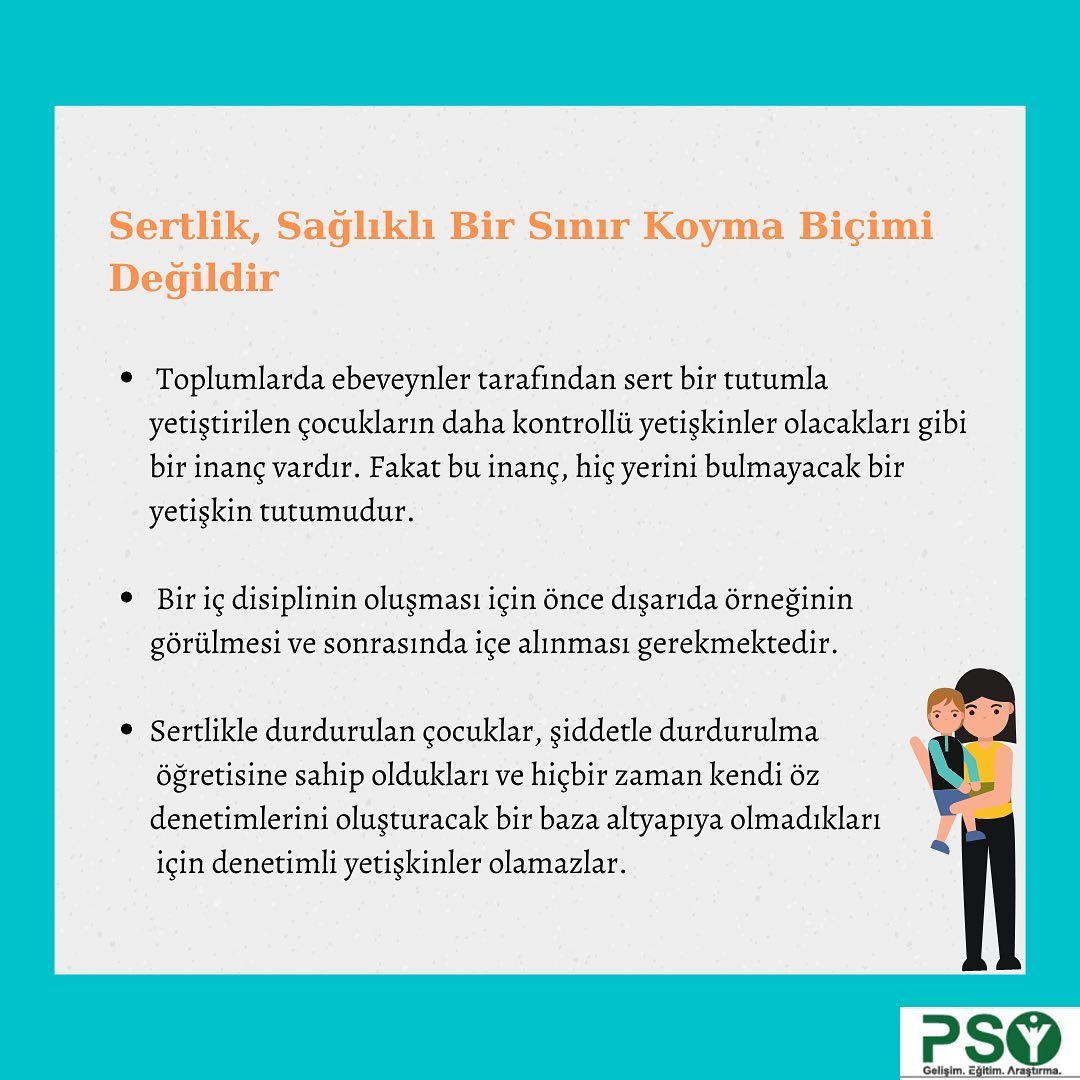 Sertlik, Sağlıklı Bir Sınır Koyma Biçimi Değildir

• Toplumlarda ebeveynler tarafından sert bir tutumla yetiştirilen çocukların daha kontrollü yetişkinler olacakları gibi bir inanç vardır. Fakat bu inanç, hiç yerini bulmayacak bir yetişkin tutumudur.

• Bir iç disiplinin oluşması için önce dışarıda örneğinin görülmesi ve sonrasında içe alınması gerekmektedir.

• Sertlikle durdurulan çocuklar, şiddetle durdurulma öğretisine sahip oldukları ve hiçbir zaman kendi öz denetimlerini oluşturacak bir baza altyapıya olmadıkları için denetimli yetişkinler olamazlar.

PSY
Gelişim. Eğitim. Araştırma.